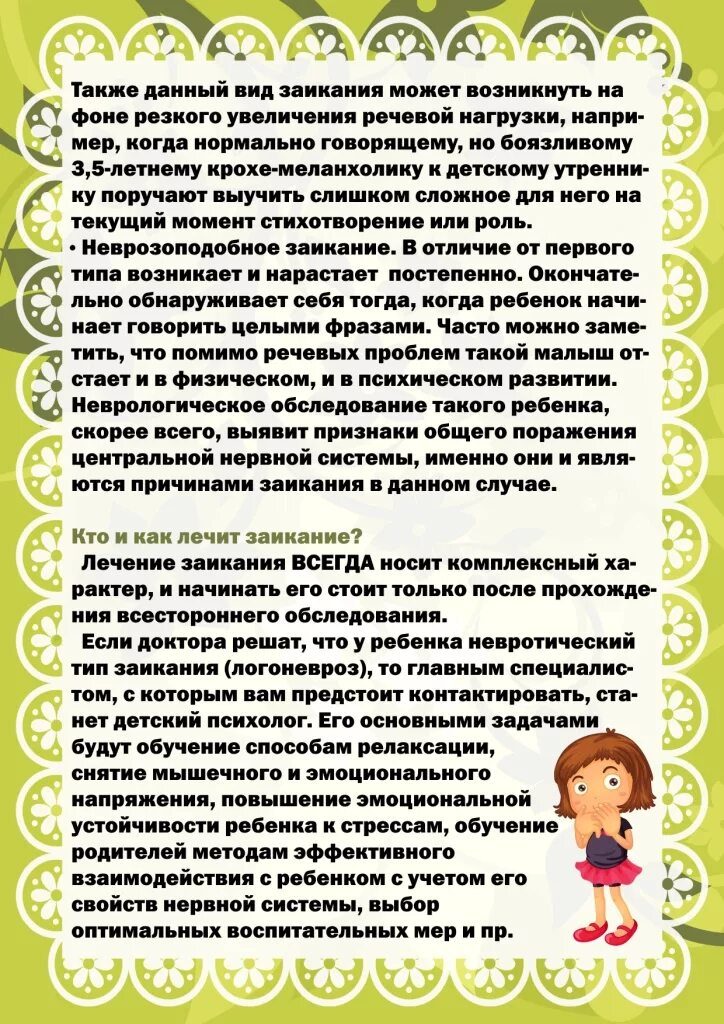 Также данный вид заикания может возникнуть на фоне резкого увеличения речевой нагрузки, например, когда нормально говорящему, но боязливому 3,5-летнему крохе-меланхолику к детскому утреннику поручают выучить слишком сложное для него на текущий момент стихотворение или роль.
• Неврозоподобное заикание. В отличие от первого типа возникает и нарастает постепенно. Окончательно обнаруживает себя тогда, когда ребенок начинает говорить целыми фразами. Часто можно заметить, что помимо речевых проблем такой малыш отстает и в физическом, и в психическом развитии. Неврологическое обследование такого ребенка, скорее всего, выявит признаки общего поражения центральной нервной системы, именно они и являются причинами заикания в данном случае.

Кто и как лечит заикание?
Лечение заикания ВСЕГДА носит комплексный характер, и начинать его стоит только после прохождения всестороннего обследования.
Если доктора решат, что у ребенка невротический тип заикания (логоневроз), то главным специалистом, с которым вам предстоит контактировать, станет детский психолог. Его основными задачами будут обучение способам релаксации, снятие мышечного и эмоционального напряжения, повышение эмоциональной устойчивости ребенка к стрессам, обучение родителей методам эффективного взаимодействия с ребенком с учетом его свойств нервной системы, выбор оптимальных воспитательных мер и пр.